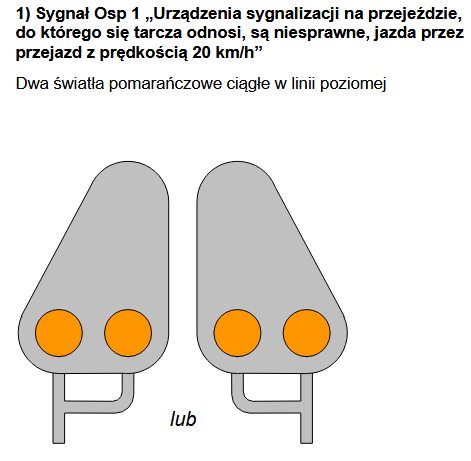 1) Sygnał Osp 1 „Urządzenia sygnalizacji na przejeździe, do którego się tarcza odnosi, są niesprawne, jazda przez przejazd z prędkością 20 km/h”

Dwa światła pomarańczowe ciągłe w linii poziomej

lub